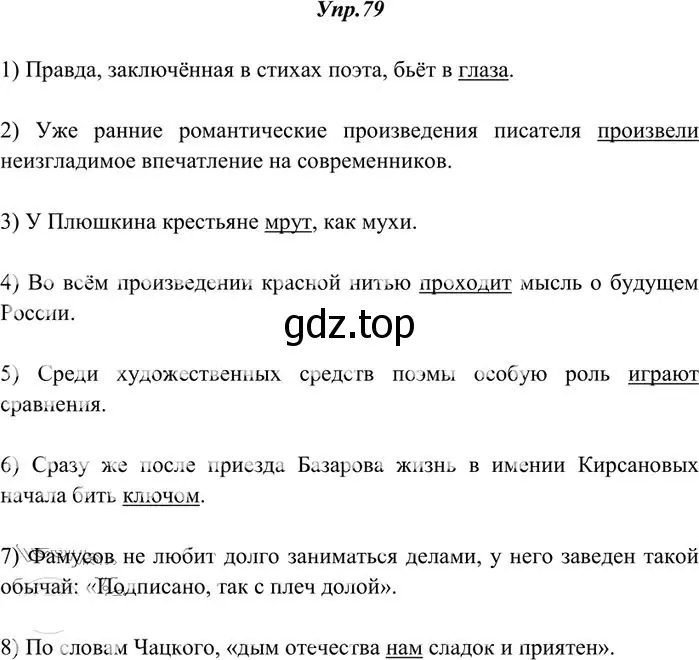 Упр.79

1) Правда, заключённая в стихах поэта, бьёт в глаза.

2) Уже ранние романтические произведения писателя произвели неизгладимое впечатление на современников.

3) У Плюшкина крестьяне мрут, как мухи.

4) Во всём произведении красной нитью проходит мысль о будущем России.

gdz.top

5) Среди художественных средств поэмы особую роль играют сравнения.

6) Сразу же после приезда Базарова жизнь в имении Кирсановых начала бить ключом.

7) Фамусов не любит долго заниматься делами, у него заведен такой обычай: «Подписано, так с плеч долой».

8) По словам Чацкого, «дым отечества нам сладок и приятен».